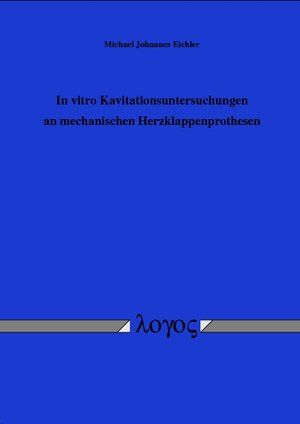 Michael Johannes Eichler

In vitro Kavitationsuntersuchungen an mechanischen Herzklappenprothesen

λογος